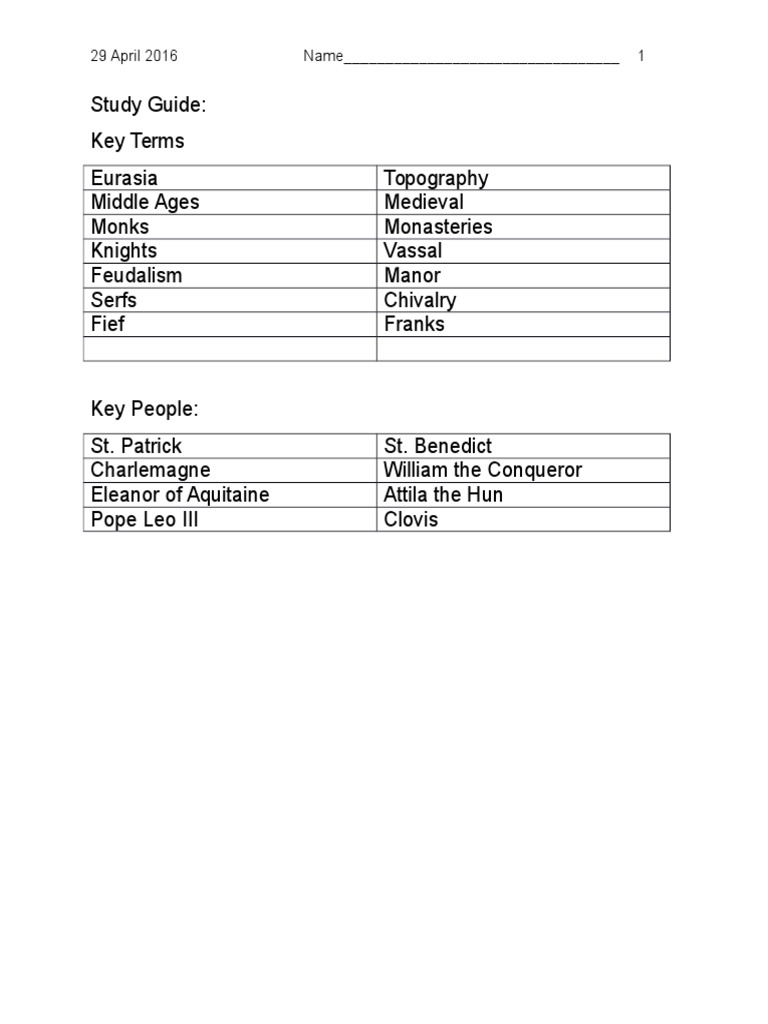 29 April 2016 Name_________________________________ 1

Study Guide:

Key Terms

| Eurasia | Topography |
|---|---|
| Middle Ages | Medieval |
| Monks | Monasteries |
| Knights | Vassal |
| Feudalism | Manor |
| Serfs | Chivalry |
| Fief | Franks |
| | |

Key People:

| St. Patrick | St. Benedict |
|---|---|
| Charlemagne | William the Conqueror |
| Eleanor of Aquitaine | Attila the Hun |
| Pope Leo III | Clovis |